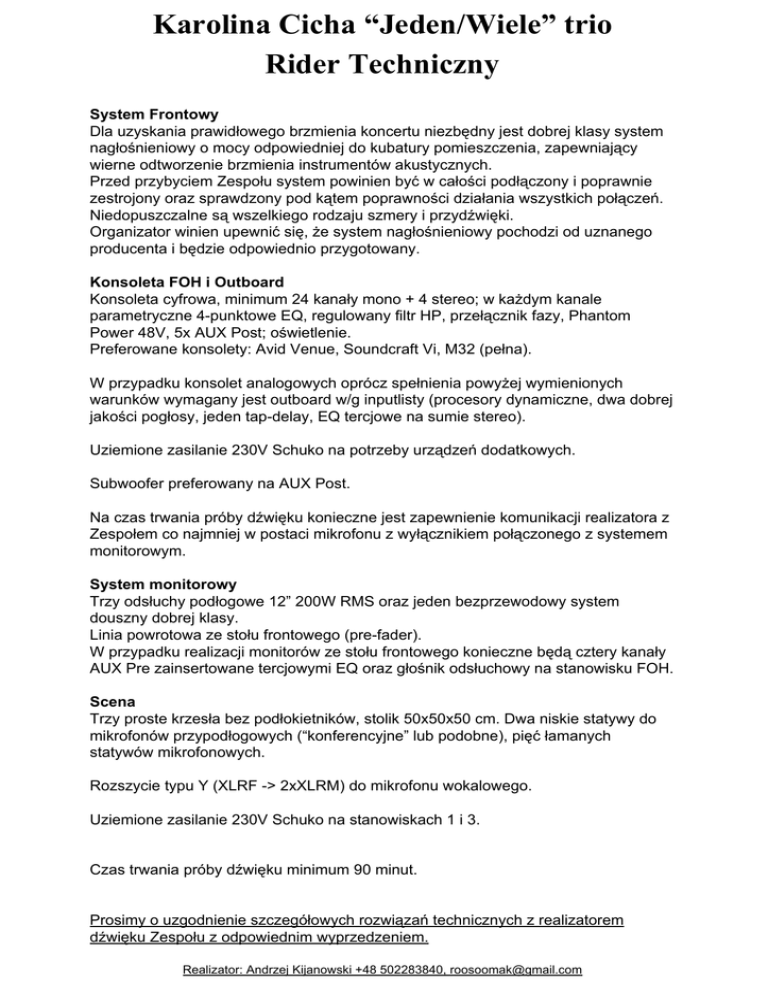 Karolina Cicha “Jeden/Wiele” trio
Rider Techniczny

System Frontowy
Dla uzyskania prawidłowego brzmienia koncertu niezbędny jest dobrej klasy system nagłośnieniowy o mocy odpowiedniej do kubatury pomieszczenia, zapewniający wierne odtworzenie brzmienia instrumentów akustycznych.
Przed przybyciem Zespołu system powinien być w całości podłączony i poprawnie zestrojony oraz sprawdzony pod kątem poprawności działania wszystkich połączeń. Niedopuszczalne są wszelkiego rodzaju szmery i przydźwięki.
Organizator winien upewnić się, że system nagłośnieniowy pochodzi od uznanego producenta i będzie odpowiednio przygotowany.

Konsoleta FOH i Outboard
Konsoleta cyfrowa, minimum 24 kanały mono + 4 stereo; w każdym kanale parametryczne 4-punktowe EQ, regulowany filtr HP, przełącznik fazy, Phantom Power 48V, 5x AUX Post; oświetlenie.
Preferowane konsolety: Avid Venue, Soundcraft Vi, M32 (pełna).

W przypadku konsolet analogowych oprócz spełnienia powyżej wymienionych warunków wymagany jest outboard w/g inputlisty (procesory dynamiczne, dwa dobrej jakości pogłosy, jeden tap-delay, EQ tercjowe na sumie stereo).

Uziemione zasilanie 230V Schuko na potrzeby urządzeń dodatkowych.

Subwoofer preferowany na AUX Post.

Na czas trwania próby dźwięku konieczne jest zapewnienie komunikacji realizatora z Zespołem co najmniej w postaci mikrofonu z wyłącznikiem połączonego z systemem monitorowym.

System monitorowy
Trzy odsłuchy podłogowe 12” 200W RMS oraz jeden bezprzewodowy system douszny dobrej klasy.
Linia powrotowa ze stołu frontowego (pre-fader).
W przypadku realizacji monitorów ze stołu frontowego konieczne będą cztery kanały AUX Pre zainsertowane tercjowymi EQ oraz głośnik odsłuchowy na stanowisku FOH.

Scena
Trzy proste krzesła bez podłokietników, stolik 50x50x50 cm. Dwa niskie statywy do mikrofonów przypodłogowych (“konferencyjne” lub podobne), pięć łamanych statywów mikrofonowych.

Rozszycie typu Y (XLRF -> 2xXLRM) do mikrofonu wokalowego.

Uziemione zasilanie 230V Schuko na stanowiskach 1 i 3.

Czas trwania próby dźwięku minimum 90 minut.

Prosimy o uzgodnienie szczegółowych rozwiązań technicznych z realizatorem dźwięku Zespołu z odpowiednim wyprzedzeniem.

Realizator: Andrzej Kijanowski +48 502283840, roosoomak@gmail.com